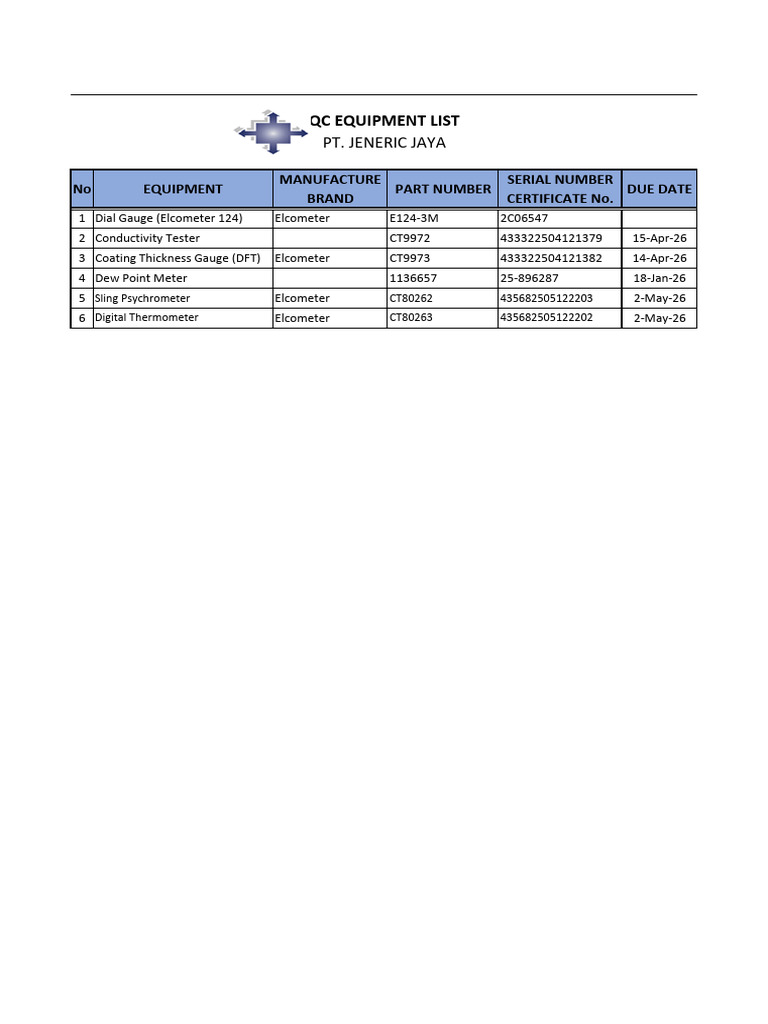 QC EQUIPMENT LIST
PT. JENERIC JAYA

| No | EQUIPMENT | MANUFACTURE BRAND | PART NUMBER | SERIAL NUMBER CERTIFICATE No. | DUE DATE |
|---|---|---|---|---|---|
| 1 | Dial Gauge (Elcometer 124) | Elcometer | E124-3M | 2C06547 | |
| 2 | Conductivity Tester | | CT9972 | 433322504121379 | 15-Apr-26 |
| 3 | Coating Thickness Gauge (DFT) | Elcometer | CT9973 | 433322504121382 | 14-Apr-26 |
| 4 | Dew Point Meter | | 1136657 | 25-896287 | 18-Jan-26 |
| 5 | Sling Psychrometer | Elcometer | CT80262 | 435682505122203 | 2-May-26 |
| 6 | Digital Thermometer | Elcometer | CT80263 | 435682505122202 | 2-May-26 |